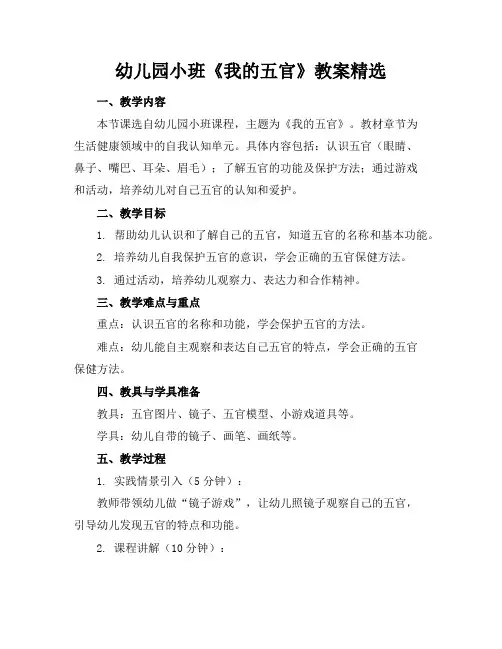 幼儿园小班《我的五官》教案精选

一、教学内容

本节课选自幼儿园小班课程，主题为《我的五官》。教材章节为生活健康领域中的自我认知单元。具体内容包括：认识五官（眼睛、鼻子、嘴巴、耳朵、眉毛）；了解五官的功能及保护方法；通过游戏和活动，培养幼儿对自己五官的认知和爱护。

二、教学目标

1. 帮助幼儿认识和了解自己的五官，知道五官的名称和基本功能。

2. 培养幼儿自我保护五官的意识，学会正确的五官保健方法。

3. 通过活动，培养幼儿观察力、表达力和合作精神。

三、教学难点与重点

重点：认识五官的名称和功能，学会保护五官的方法。

难点：幼儿能自主观察和表达自己五官的特点，学会正确的五官保健方法。

四、教具与学具准备

教具：五官图片、镜子、五官模型、小游戏道具等。

学具：幼儿自带的镜子、画笔、画纸等。

五、教学过程

1. 实践情景引入（5 分钟）：

教师带领幼儿做“镜子游戏”，让幼儿照镜子观察自己的五官，引导幼儿发现五官的特点和功能。

2. 课程讲解（10 分钟）：